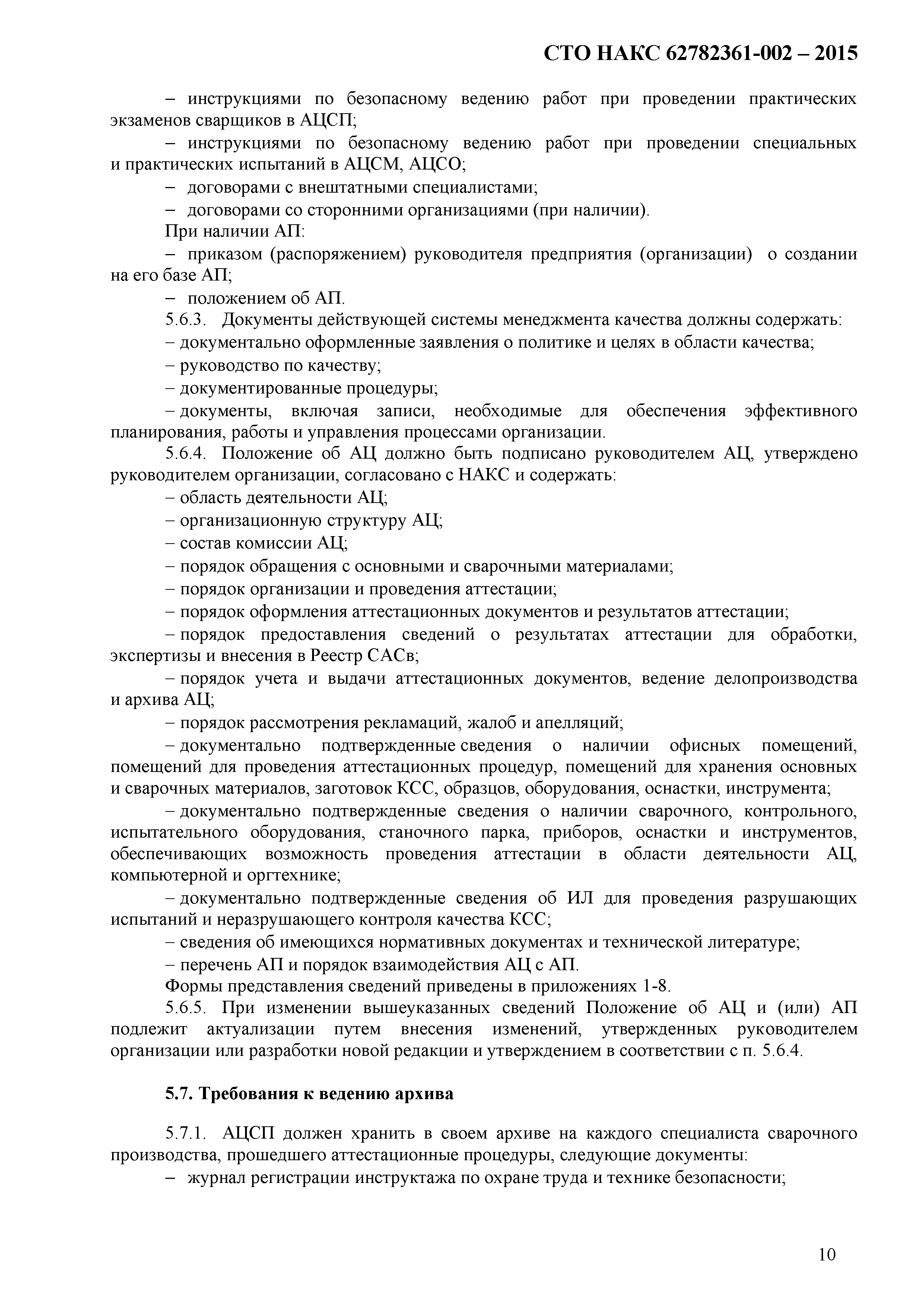 СТО НАКС 62782361-002 – 2015

– инструкциями по безопасному ведению работ при проведении практических экзаменов сварщиков в АЦСП;

– инструкциями по безопасному ведению работ при проведении специальных и практических испытаний в АЦСМ, АЦСО;

– договорами с внештатными специалистами;

– договорами со сторонними организациями (при наличии).

При наличии АП:

– приказом (распоряжением) руководителя предприятия (организации) о создании на его базе АП;

– положением об АП.

5.6.3. Документы действующей системы менеджмента качества должны содержать:

– документально оформленные заявления о политике и целях в области качества;

– руководство по качеству;

– документированные процедуры;

– документы, включая записи, необходимые для обеспечения эффективного планирования, работы и управления процессами организации.

5.6.4. Положение об АЦ должно быть подписано руководителем АЦ, утверждено руководителем организации, согласовано с НАКС и содержать:

– область деятельности АЦ;

– организационную структуру АЦ;

– состав комиссии АЦ;

– порядок обращения с основными и сварочными материалами;

– порядок организации и проведения аттестации;

– порядок оформления аттестационных документов и результатов аттестации;

– порядок предоставления сведений о результатах аттестации для обработки, экспертизы и внесения в Реестр САСв;

– порядок учета и выдачи аттестационных документов, ведение делопроизводства и архива АЦ;

– порядок рассмотрения рекламаций, жалоб и апелляций;

– документально подтвержденные сведения о наличии офисных помещений, помещений для проведения аттестационных процедур, помещений для хранения основных и сварочных материалов, заготовок КСС, образцов, оборудования, оснастки, инструмента;

– документально подтвержденные сведения о наличии сварочного, контрольного, испытательного оборудования, станочного парка, приборов, оснастки и инструментов, обеспечивающих возможность проведения аттестации в области деятельности АЦ, компьютерной и оргтехнике;

– документально подтвержденные сведения об ИЛ для проведения разрушающих испытаний и неразрушающего контроля качества КСС;

– сведения об имеющихся нормативных документах и технической литературе;

– перечень АП и порядок взаимодействия АЦ с АП.

Формы представления сведений приведены в приложениях 1-8.

5.6.5. При изменении вышеуказанных сведений Положение об АЦ и (или) АП подлежит актуализации путем внесения изменений, утвержденных руководителем организации или разработки новой редакции и утверждением в соответствии с п. 5.6.4.

5.7. Требования к ведению архива

5.7.1. АЦСП должен хранить в своем архиве на каждого специалиста сварочного производства, прошедшего аттестационные процедуры, следующие документы:

– журнал регистрации инструктажа по охране труда и технике безопасности;

10